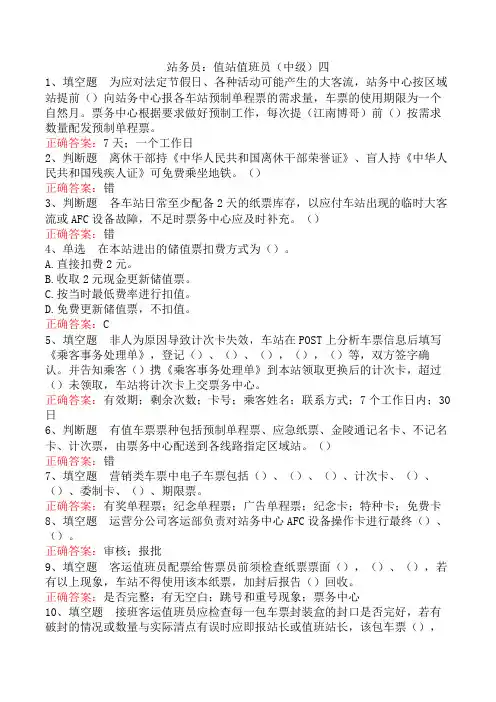 站务员：值站值班员（中级）四

1、填空题　为应对法定节假日、各种活动可能产生的大客流，站务中心按区域站提前（）向站务中心报各车站预制单程票的需求量，车票的使用期限为一个自然月。票务中心根据要求做好预制工作，每次提（江南博哥）前（）按需求数量配发预制单程票。
正确答案：7天；一个工作日

2、判断题　离休干部持《中华人民共和国离休干部荣誉证》、盲人持《中华人民共和国残疾人证》可免费乘坐地铁。（）
正确答案：错

3、判断题　各车站日常至少配备2天的纸票库存，以应付车站出现的临时大客流或AFC设备故障，不足时票务中心应及时补充。（）
正确答案：错

4、单选　在本站进出的储值票扣费方式为（）。
A.直接扣费2元。
B.收取2元现金更新储值票。
C.按当时最低费率进行扣值。
D.免费更新储值票，不扣值。
正确答案：C

5、填空题　非人为原因导致计次卡失效，车站在POST上分析车票信息后填写《乘客事务处理单》，登记（）、（）、（），（），（）等，双方签字确认。并告知乘客（）携《乘客事务处理单》到本站领取更换后的计次卡，超过（）未领取，车站将计次卡上交票务中心。
正确答案：有效期；剩余次数；卡号；乘客姓名；联系方式；7个工作日内；30日

6、判断题　有值车票票种包括预制单程票、应急纸票、金陵通记名卡、不记名卡、计次票，由票务中心配送到各线路指定区域站。（）
正确答案：错

7、填空题　营销类车票中电子车票包括（）、（）、（）、计次卡、（）、（）、委制卡、（）、期限票。
正确答案：有奖单程票；纪念单程票；广告单程票；纪念卡；特种卡；免费卡

8、填空题　运营分公司客运部负责对站务中心AFC设备操作卡进行最终（）、（）。
正确答案：审核；报批

9、填空题　客运值班员配票给售票员前须检查纸票票面（），（）、（），若有以上现象，车站不得使用该本纸票，加封后报告（）回收。
正确答案：是否完整；有无空白；跳号和重号现象；票务中心

10、填空题　接班客运值班员应检查每一包车票封装盒的封口是否完好，若有破封的情况或数量与实际清点有误时应即报站长或值班站长，该包车票（），